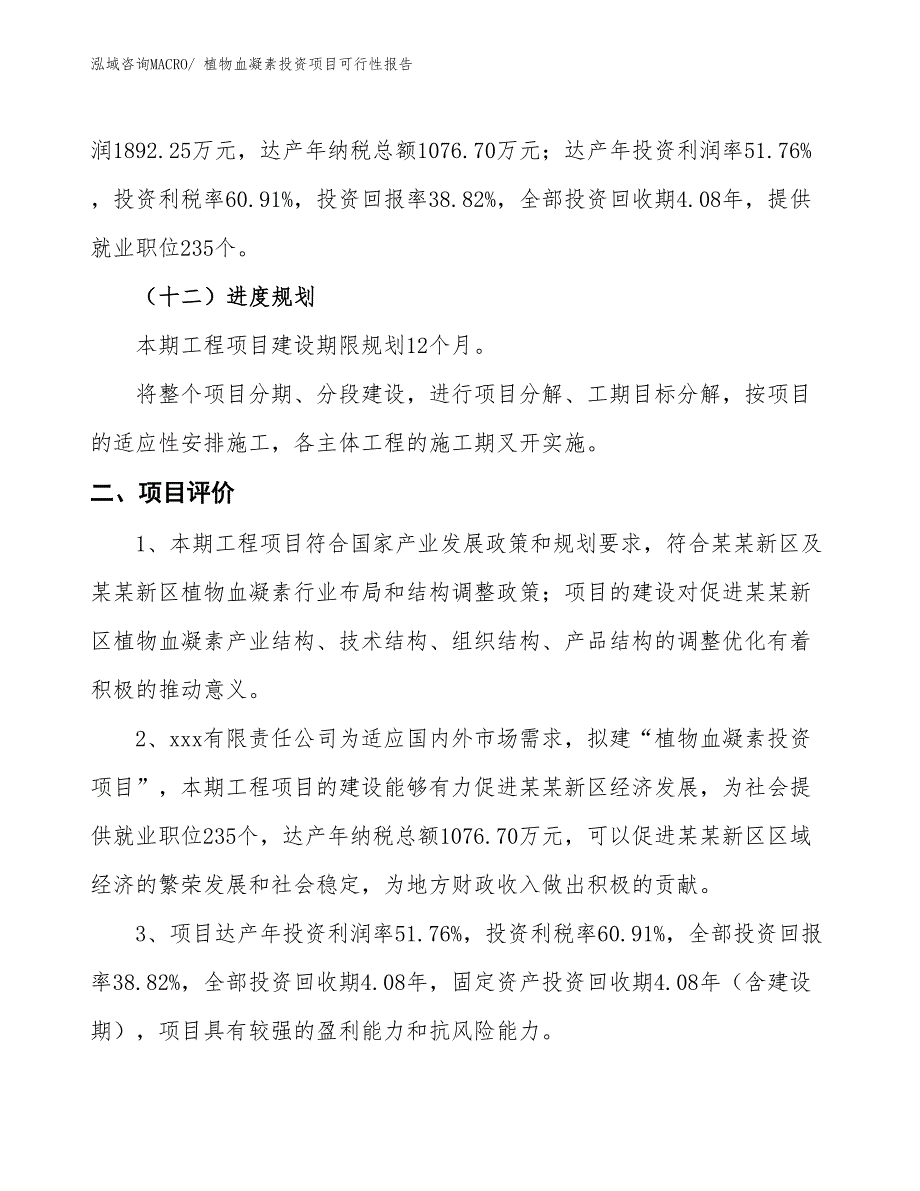 泓域咨询MACRO/ 植物血凝素投资项目可行性报告

润1892.25万元，达产年纳税总额1076.70万元；达产年投资利润率51.76%，投资利税率60.91%，投资回报率38.82%，全部投资回收期4.08年，提供就业职位235个。

（十二）进度规划

本期工程项目建设期限规划12个月。

将整个项目分期、分段建设，进行项目分解、工期目标分解，按项目的适应性安排施工，各主体工程的施工期叉开实施。

二、项目评价

1、本期工程项目符合国家产业发展政策和规划要求，符合某某新区及某某新区植物血凝素行业布局和结构调整政策；项目的建设对促进某某新区植物血凝素产业结构、技术结构、组织结构、产品结构的调整优化有着积极的推动意义。

2、xxx有限责任公司为适应国内外市场需求，拟建“植物血凝素投资项目”，本期工程项目的建设能够有力促进某某新区经济发展，为社会提供就业职位235个，达产年纳税总额1076.70万元，可以促进某某新区区域经济的繁荣发展和社会稳定，为地方财政收入做出积极的贡献。

3、项目达产年投资利润率51.76%，投资利税率60.91%，全部投资回报率38.82%，全部投资回收期4.08年，固定资产投资回收期4.08年（含建设期），项目具有较强的盈利能力和抗风险能力。